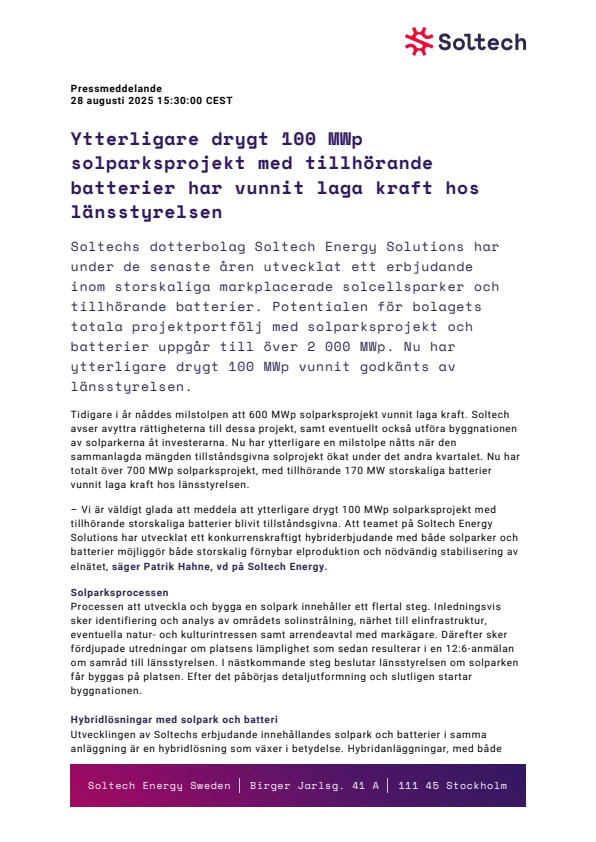 Soltech

Pressmeddelande
28 augusti 2025 15:30:00 CEST

Ytterligare drygt 100 MWp solparksprojekt med tillhörande batterier har vunnit laga kraft hos länsstyrelsen

Soltechs dotterbolag Soltech Energy Solutions har under de senaste åren utvecklat ett erbjudande inom storskaliga markplacerade solcellsparker och tillhörande batterier. Potentialen för bolagets totala projektportfölj med solparksprojekt och batterier uppgår till över 2 000 MWp. Nu har ytterligare drygt 100 MWp vunnit godkänts av länsstyrelsen.

Tidigare i år nåddes milstolpen att 600 MWp solparksprojekt vunnit laga kraft. Soltech avser avyttra rättigheterna till dessa projekt, samt eventuellt också utföra byggnationen av solparkerna åt investerarna. Nu har ytterligare en milstolpe nåtts när den sammanlagda mängden tillståndsgivna solprojekt ökat under det andra kvartalet. Nu har totalt över 700 MWp solparksprojekt, med tillhörande 170 MW storskaliga batterier vunnit laga kraft hos länsstyrelsen.

– Vi är väldigt glada att meddela att ytterligare drygt 100 MWp solparksprojekt med tillhörande storskaliga batterier blivit tillståndsgivna. Att teamet på Soltech Energy Solutions har utvecklat ett konkurrenskraftigt hybriderbjudande med både solparker och batterier möjliggör både storskalig förnybar elproduktion och nödvändig stabilisering av elnätet, säger Patrik Hahne, vd på Soltech Energy.

Solparksprocessen
Processen att utveckla och bygga en solpark innehåller ett flertal steg. Inledningsvis sker identifiering och analys av områdets solinstrålning, närhet till elinfrastruktur, eventuella natur- och kulturintressen samt arrendeavtal med markägare. Därefter sker fördjupade utredningar om platsens lämplighet som sedan resulterar i en 12:6-anmälan om samråd till länsstyrelsen. I nästkommande steg beslutar länsstyrelsen om solparken får byggas på platsen. Efter det påbörjas detaljutformning och slutligen startar byggnationen.

Hybridlösningar med solpark och batteri
Utvecklingen av Soltechs erbjudande innehållandes solpark och batterier i samma anläggning är en hybridlösning som växer i betydelse. Hybridanläggningar, med både

Soltech Energy Sweden | Birger Jarlsg. 41 A | 111 45 Stockholm